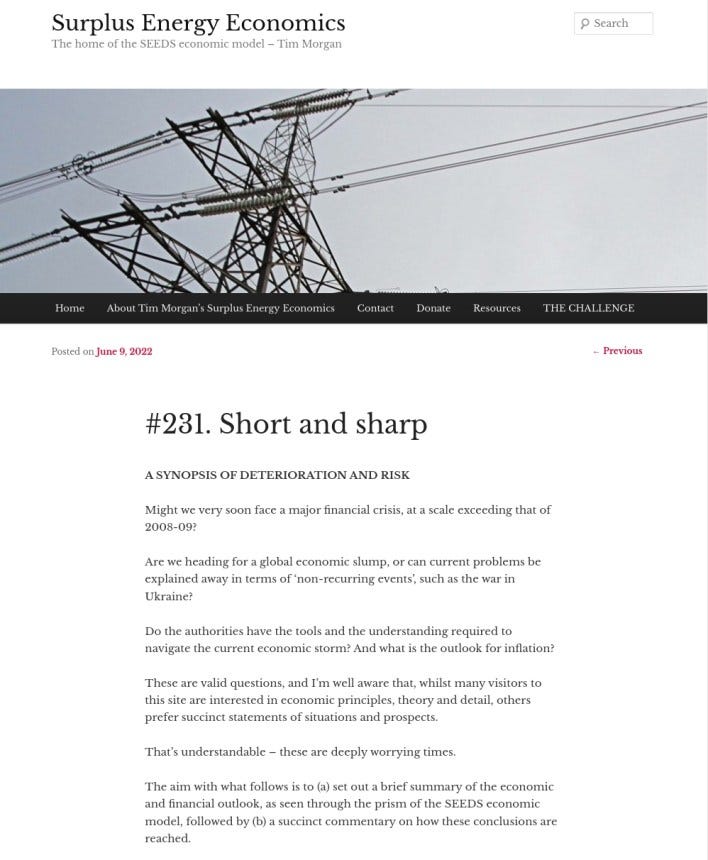 Surplus Energy Economics
The home of the SEEDS economic model – Tim Morgan

Search

Home About Tim Morgan's Surplus Energy Economics Contact Donate Resources THE CHALLENGE

Posted on June 9, 2022

← Previous

#231. Short and sharp

A SYNOPSIS OF DETERIORATION AND RISK

Might we very soon face a major financial crisis, at a scale exceeding that of 2008-09?

Are we heading for a global economic slump, or can current problems be explained away in terms of 'non-recurring events', such as the war in Ukraine?

Do the authorities have the tools and the understanding required to navigate the current economic storm? And what is the outlook for inflation?

These are valid questions, and I'm well aware that, whilst many visitors to this site are interested in economic principles, theory and detail, others prefer succinct statements of situations and prospects.

That's understandable – these are deeply worrying times.

The aim with what follows is to (a) set out a brief summary of the economic and financial outlook, as seen through the prism of the SEEDS economic model, followed by (b) a succinct commentary on how these conclusions are reached.